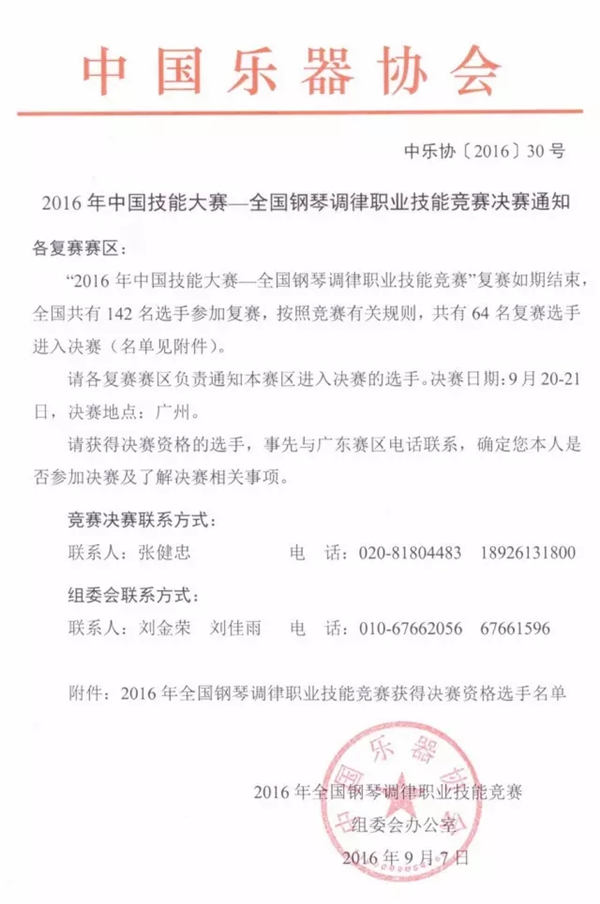 中国乐器协会

中乐协〔2016〕30号

2016年中国技能大赛—全国钢琴调律职业技能竞赛决赛通知

各复赛赛区：

“2016年中国技能大赛—全国钢琴调律职业技能竞赛”复赛如期结束，全国共有142名选手参加复赛，按照竞赛有关规则，共有64名复赛选手进入决赛（名单见附件）。

请各复赛赛区负责通知本赛区进入决赛的选手。决赛日期：9月20-21日，决赛地点：广州。

请获得决赛资格的选手，事先与广东赛区电话联系，确定您本人是否参加决赛及了解决赛相关事项。

竞赛决赛联系方式：

联系人：张健忠　　电　话：020-81804483　18926131800

组委会联系方式：

联系人：刘金荣　刘佳雨　　电　话：010-67662056　67661596

附件：2016年全国钢琴调律职业技能竞赛获得决赛资格选手名单

中国乐器协会

2016年全国钢琴调律职业技能竞赛
组委会办公室
2016年9月7日